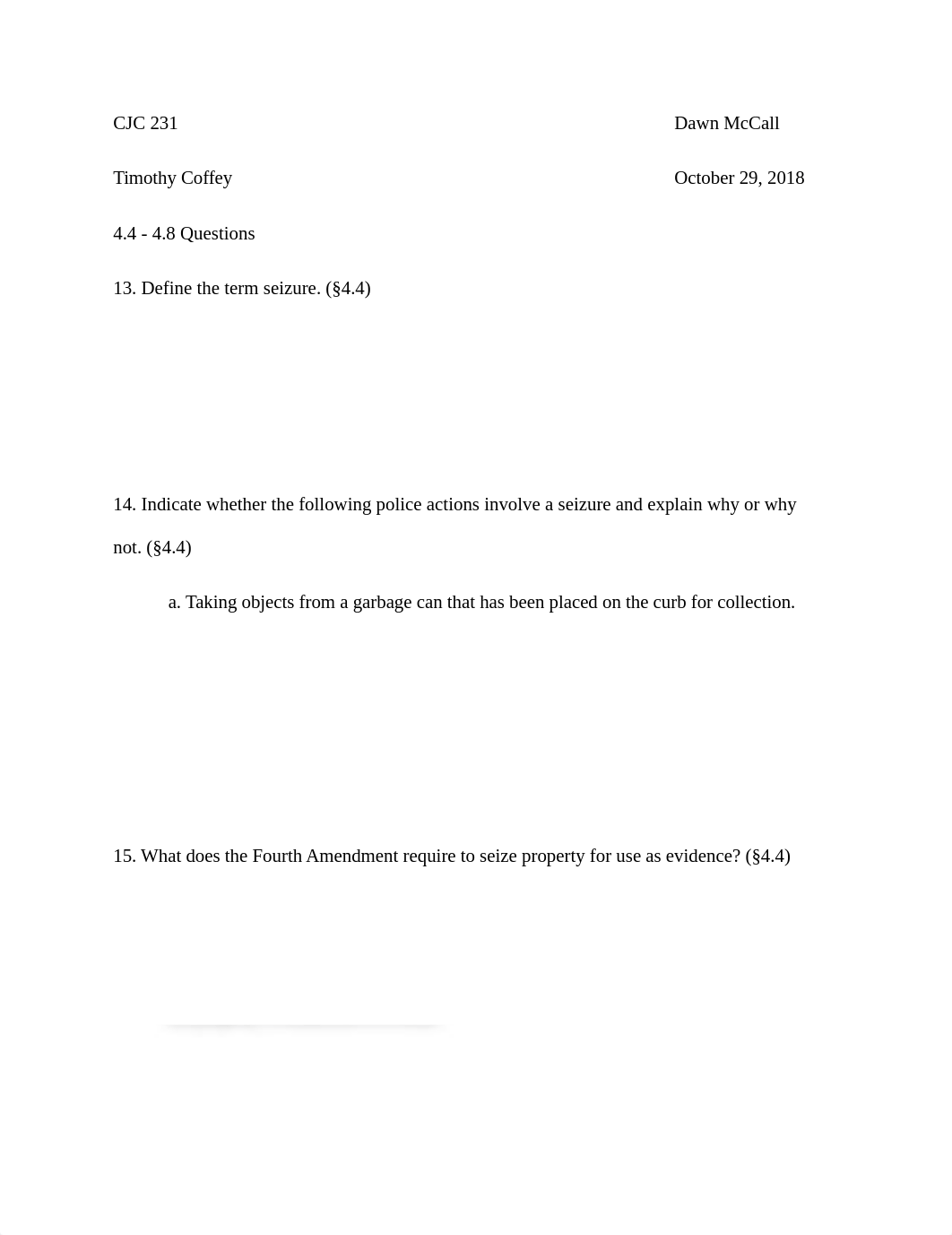 CJC 231 Dawn McCall

Timothy Coffey October 29, 2018

4.4 - 4.8 Questions

13. Define the term seizure. (§4.4)

14. Indicate whether the following police actions involve a seizure and explain why or why not. (§4.4)

a. Taking objects from a garbage can that has been placed on the curb for collection.

15. What does the Fourth Amendment require to seize property for use as evidence? (§4.4)